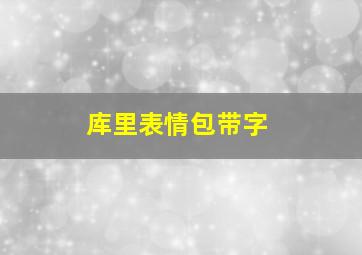 库里表情包带字